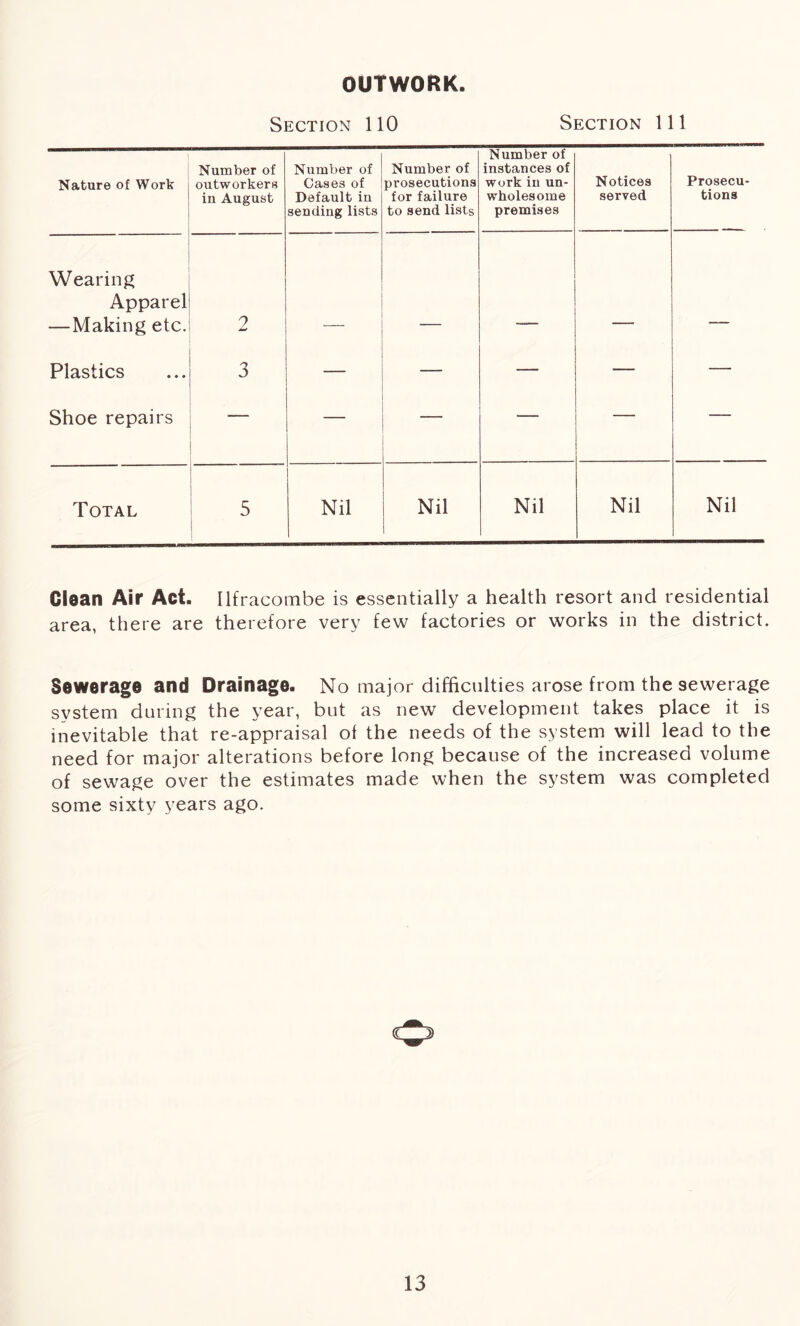 OUTWORK.

Section 110 Section 111

| Nature of Work | Number of outworkers in August | Number of Cases of Default in sending lists | Number of prosecutions for failure to send lists | Number of instances of work in unwholesome premises | Notices served | Prosecutions |
|---|---|---|---|---|---|---|
| Wearing Apparel —Making etc. | 2 | — | — | — | — | — |
| Plastics ... | 3 | — | — | — | — | — |
| Shoe repairs | — | — | — | — | — | — |
| Total | 5 | Nil | Nil | Nil | Nil | Nil |

Clean Air Act. Ilfracombe is essentially a health resort and residential area, there are therefore very few factories or works in the district.

Sewerage and Drainage. No major difficulties arose from the sewerage system during the year, but as new development takes place it is inevitable that re-appraisal of the needs of the system will lead to the need for major alterations before long because of the increased volume of sewage over the estimates made when the system was completed some sixty years ago.

13